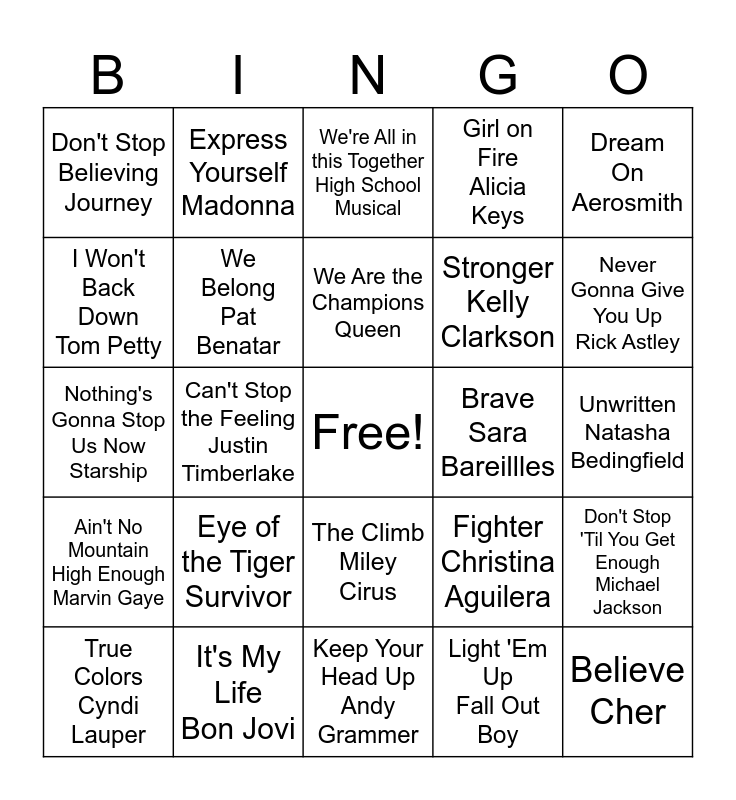 | B | I | N | G | O |
|---|---|---|---|---|
| Don't Stop Believing Journey | Express Yourself Madonna | We're All in this Together High School Musical | Girl on Fire Alicia Keys | Dream On Aerosmith |
| I Won't Back Down Tom Petty | We Belong Pat Benatar | We Are the Champions Queen | Stronger Kelly Clarkson | Never Gonna Give You Up Rick Astley |
| Nothing's Gonna Stop Us Now Starship | Can't Stop the Feeling Justin Timberlake | Free! | Brave Sara Bareillles | Unwritten Natasha Bedingfield |
| Ain't No Mountain High Enough Marvin Gaye | Eye of the Tiger Survivor | The Climb Miley Cirus | Fighter Christina Aguilera | Don't Stop 'Til You Get Enough Michael Jackson |
| True Colors Cyndi Lauper | It's My Life Bon Jovi | Keep Your Head Up Andy Grammer | Light 'Em Up Fall Out Boy | Believe Cher |